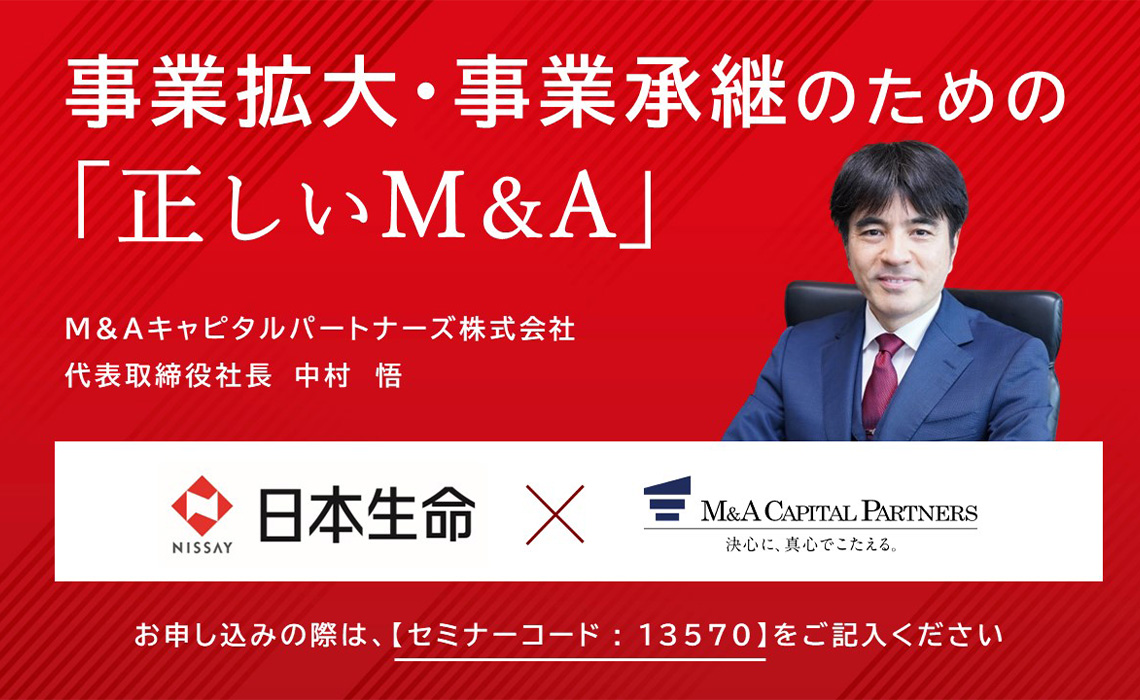 事業拡大・事業承継のための
「正しいM&A」

M＆Aキャピタルパートナーズ株式会社
代表取締役社長　中村　悟

NISSAY 日本生命 × M&A CAPITAL PARTNERS
決心に、真心でこたえる。

お申し込みの際は、【セミナーコード：13570】をご記入ください